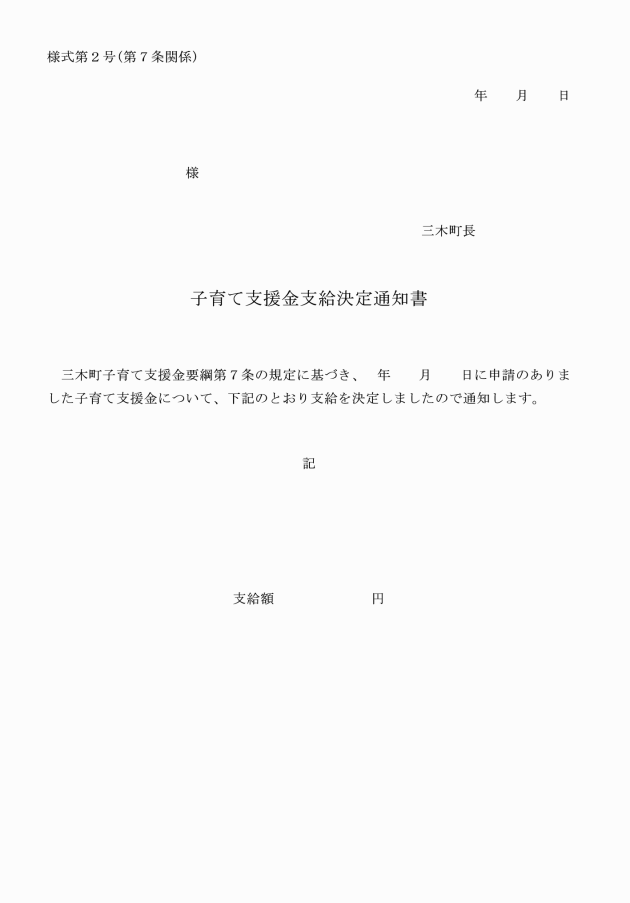 様式第２号(第７条関係)

年　　月　　日

様

三木町長

子育て支援金支給決定通知書

三木町子育て支援金要綱第７条の規定に基づき、　年　　月　　日に申請のありました子育て支援金について、下記のとおり支給を決定しましたので通知します。

記

支給額　　　　　　　円